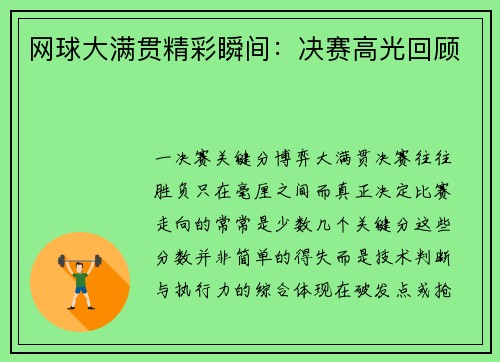 网球大满贯精彩瞬间：决赛高光回顾

一决赛关键分博弈大满贯决赛往往胜负只在毫厘之间而真正决定比赛走向的常常是少数几个关键分这些分数并非简单的得失而是技术判断与执行力的综合体现在破发点或抢